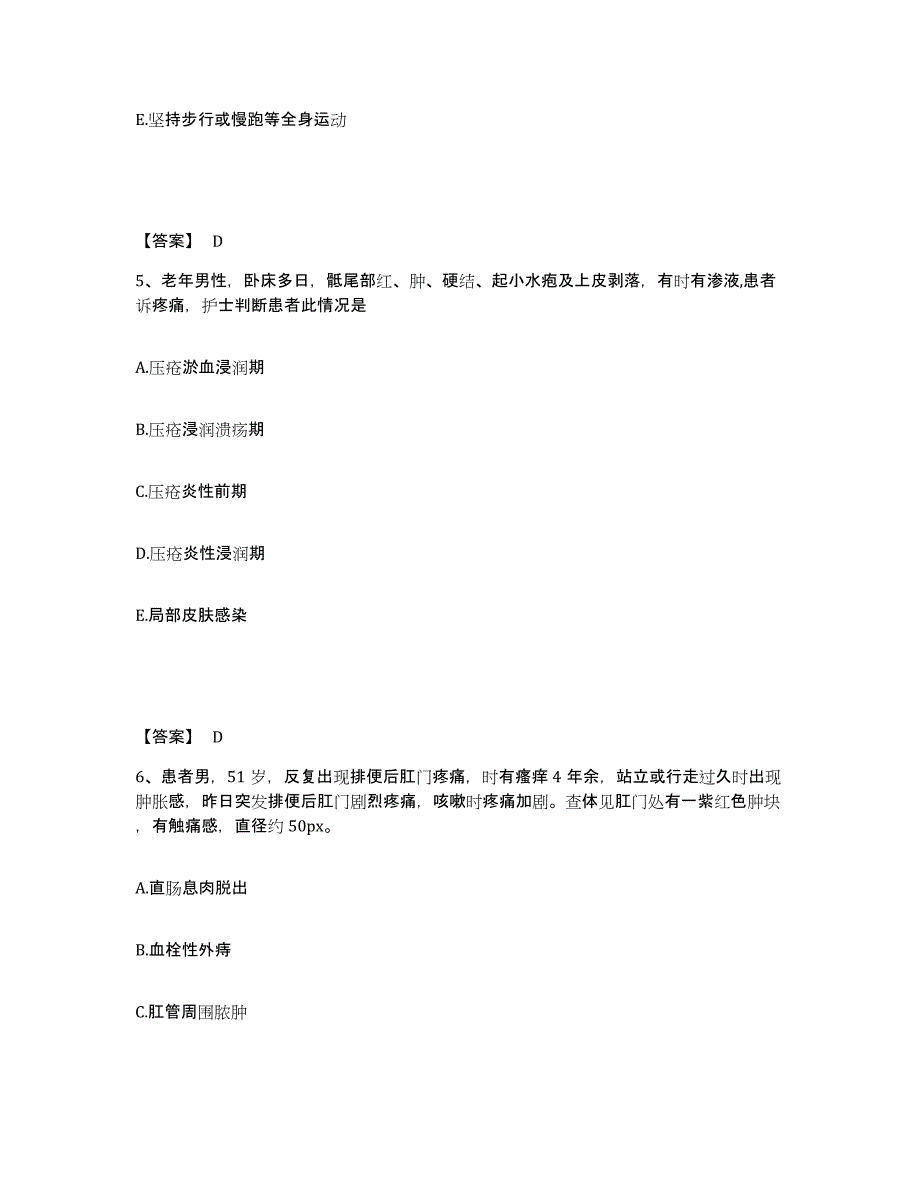 E.坚持步行或慢跑等全身运动

【答案】 D

5、老年男性，卧床多日，骶尾部红、肿、硬结、起小水疱及上皮剥落，有时有渗液,患者诉疼痛，护士判断患者此情况是

A.压疮淤血浸润期

B.压疮浸润溃疡期

C.压疮炎性前期

D.压疮炎性浸润期

E.局部皮肤感染

【答案】 D

6、患者男，51 岁，反复出现排便后肛门疼痛，时有瘙痒 4 年余，站立或行走过久时出现肿胀感，昨日突发排便后肛门剧烈疼痛，咳嗽时疼痛加剧。查体见肛门处有一紫红色肿块，有触痛感，直径约 50px。

A.直肠息肉脱出

B.血栓性外痔

C.肛管周围脓肿